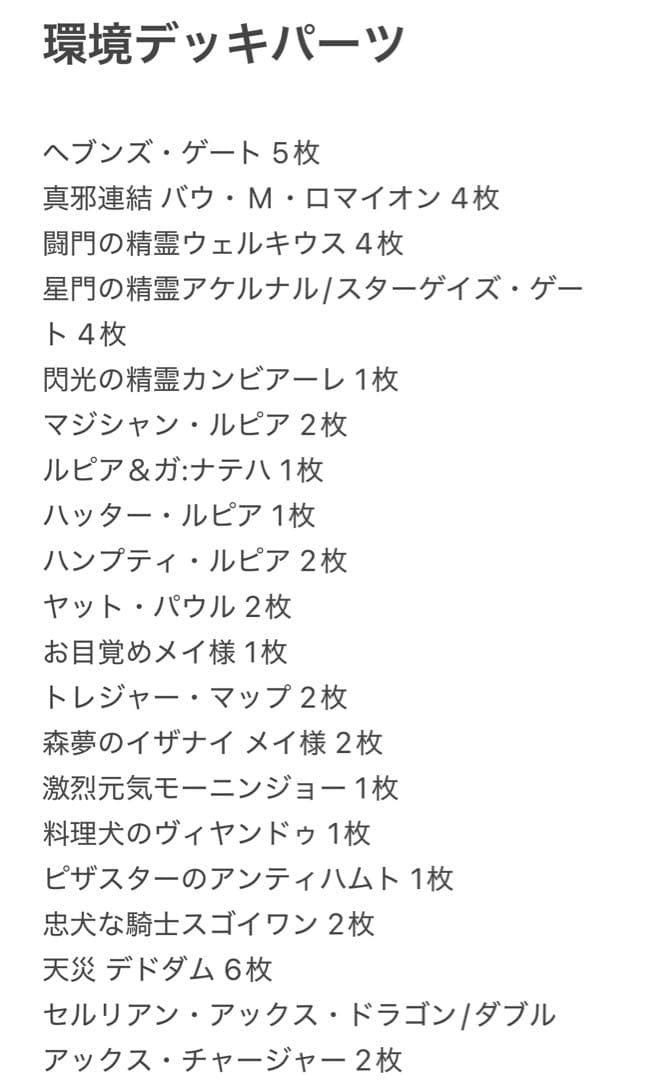 環境デッキパーツ

ヘブンズ・ゲート 5枚
真邪連結 バウ・M・ロマイオン 4枚
闘門の精霊ウェルキウス 4枚
星門の精霊アケルナル/スターゲイズ・ゲート 4枚
閃光の精霊カンビアーレ 1枚
マジシャン・ルピア 2枚
ルピア＆ガ:ナテハ 1枚
ハッター・ルピア 1枚
ハンプティ・ルピア 2枚
ヤット・パウル 2枚
お目覚めメイ様 1枚
トレジャー・マップ 2枚
森夢のイザナイ メイ様 2枚
激烈元気モーニンジョー 1枚
料理犬のヴィヤンドゥ 1枚
ピザスターのアンティハムト 1枚
忠犬な騎士スゴイワン 2枚
天災 デドダム 6枚
セルリアン・アックス・ドラゴン/ダブルアックス・チャージャー 2枚